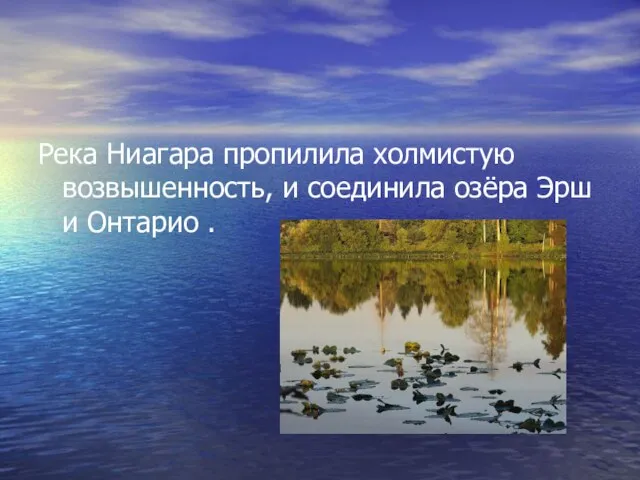 Река Ниагара пропилила холмистую возвышенность, и соединила озёра Эрш и Онтарио .